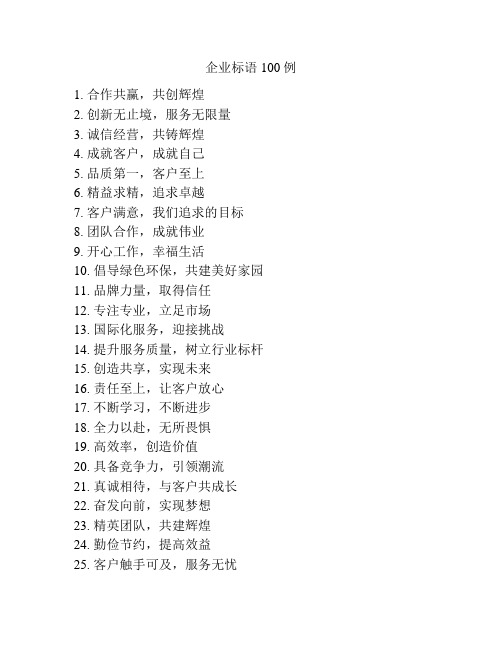 企业标语 100 例

1. 合作共赢，共创辉煌
2. 创新无止境，服务无限量
3. 诚信经营，共铸辉煌
4. 成就客户，成就自己
5. 品质第一，客户至上
6. 精益求精，追求卓越
7. 客户满意，我们追求的目标
8. 团队合作，成就伟业
9. 开心工作，幸福生活
10. 倡导绿色环保，共建美好家园
11. 品牌力量，取得信任
12. 专注专业，立足市场
13. 国际化服务，迎接挑战
14. 提升服务质量，树立行业标杆
15. 创造共享，实现未来
16. 责任至上，让客户放心
17. 不断学习，不断进步
18. 全力以赴，无所畏惧
19. 高效率，创造价值
20. 具备竞争力，引领潮流
21. 真诚相待，与客户共成长
22. 奋发向前，实现梦想
23. 精英团队，共建辉煌
24. 勤俭节约，提高效益
25. 客户触手可及，服务无忧